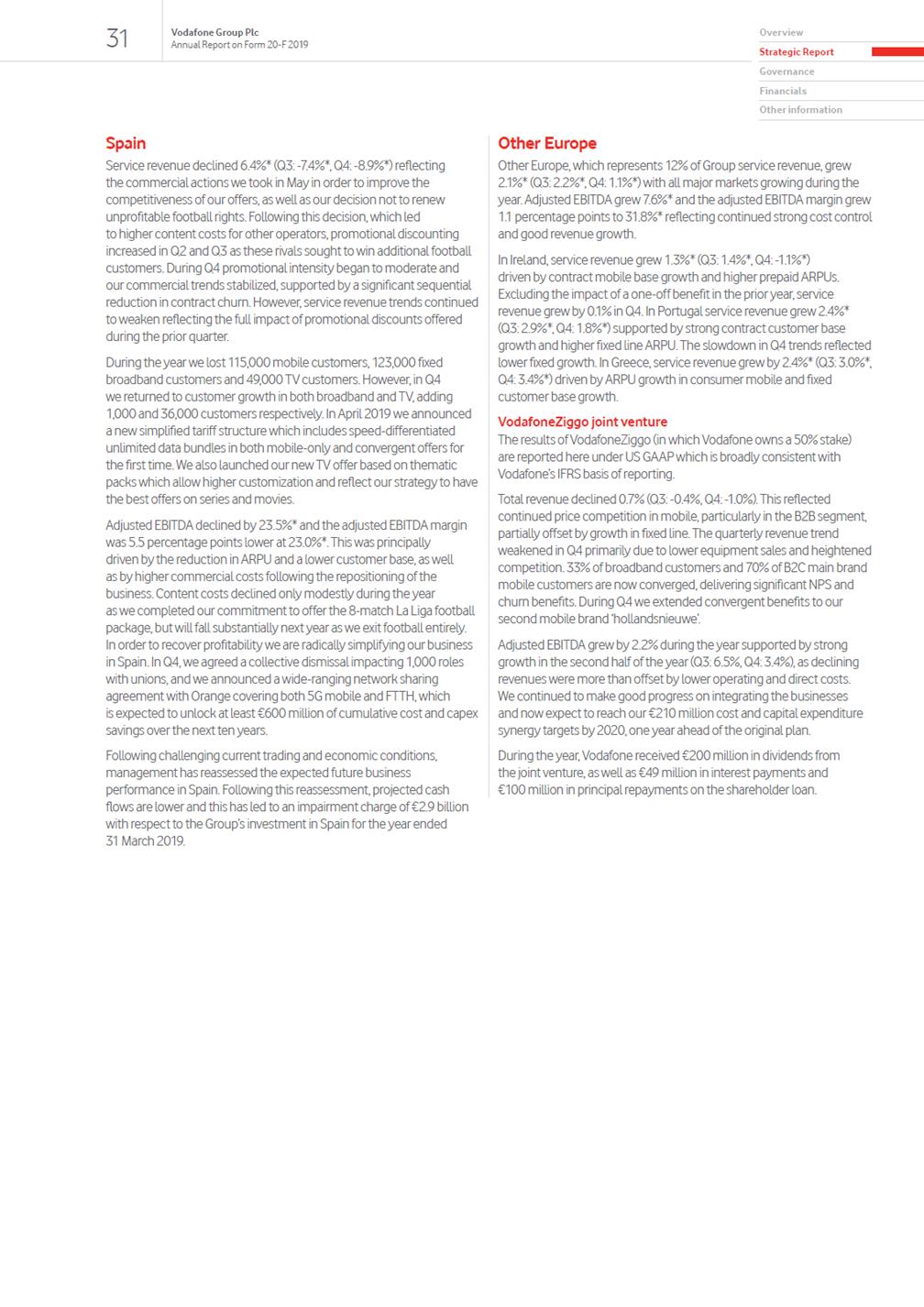 31

Vodafone Group Plc
Annual Report on Form 20-F 2019

Overview
Strategic Report
Governance
Financials
Other information

Spain

Service revenue declined 6.4%* (Q3: -7.4%*, Q4: -8.9%*) reflecting the commercial actions we took in May in order to improve the competitiveness of our offers, as well as our decision not to renew unprofitable football rights. Following this decision, which led to higher content costs for other operators, promotional discounting increased in Q2 and Q3 as these rivals sought to win additional football customers. During Q4 promotional intensity began to moderate and our commercial trends stabilized, supported by a significant sequential reduction in contract churn. However, service revenue trends continued to weaken reflecting the full impact of promotional discounts offered during the prior quarter.

During the year we lost 115,000 mobile customers, 123,000 fixed broadband customers and 49,000 TV customers. However, in Q4 we returned to customer growth in both broadband and TV, adding 1,000 and 36,000 customers respectively. In April 2019 we announced a new simplified tariff structure which includes speed-differentiated unlimited data bundles in both mobile-only and convergent offers for the first time. We also launched our new TV offer based on thematic packs which allow higher customization and reflect our strategy to have the best offers on series and movies.

Adjusted EBITDA declined by 23.5%* and the adjusted EBITDA margin was 5.5 percentage points lower at 23.0%*. This was principally driven by the reduction in ARPU and a lower customer base, as well as by higher commercial costs following the repositioning of the business. Content costs declined only modestly during the year as we completed our commitment to offer the 8-match La Liga football package, but will fall substantially next year as we exit football entirely. In order to recover profitability we are radically simplifying our business in Spain. In Q4, we agreed a collective dismissal impacting 1,000 roles with unions, and we announced a wide-ranging network sharing agreement with Orange covering both 5G mobile and FTTH, which is expected to unlock at least €600 million of cumulative cost and capex savings over the next ten years.

Following challenging current trading and economic conditions, management has reassessed the expected future business performance in Spain. Following this reassessment, projected cash flows are lower and this has led to an impairment charge of €2.9 billion with respect to the Group's investment in Spain for the year ended 31 March 2019.

Other Europe

Other Europe, which represents 12% of Group service revenue, grew 2.1%* (Q3: 2.2%*, Q4: 1.1%*) with all major markets growing during the year. Adjusted EBITDA grew 7.6%* and the adjusted EBITDA margin grew 1.1 percentage points to 31.8%* reflecting continued strong cost control and good revenue growth.

In Ireland, service revenue grew 1.3%* (Q3: 1.4%*, Q4: -1.1%*) driven by contract mobile base growth and higher prepaid ARPUs. Excluding the impact of a one-off benefit in the prior year, service revenue grew by 0.1% in Q4. In Portugal service revenue grew 2.4%* (Q3: 2.9%*, Q4: 1.8%*) supported by strong contract customer base growth and higher fixed line ARPU. The slowdown in Q4 trends reflected lower fixed growth. In Greece, service revenue grew by 2.4%* (Q3: 3.0%*, Q4: 3.4%*) driven by ARPU growth in consumer mobile and fixed customer base growth.

VodafoneZiggo joint venture

The results of VodafoneZiggo (in which Vodafone owns a 50% stake) are reported here under US GAAP which is broadly consistent with Vodafone's IFRS basis of reporting.

Total revenue declined 0.7% (Q3: -0.4%, Q4: -1.0%). This reflected continued price competition in mobile, particularly in the B2B segment, partially offset by growth in fixed line. The quarterly revenue trend weakened in Q4 primarily due to lower equipment sales and heightened competition. 33% of broadband customers and 70% of B2C main brand mobile customers are now converged, delivering significant NPS and churn benefits. During Q4 we extended convergent benefits to our second mobile brand 'hollandsnieuwe'.

Adjusted EBITDA grew by 2.2% during the year supported by strong growth in the second half of the year (Q3: 6.5%, Q4: 3.4%), as declining revenues were more than offset by lower operating and direct costs. We continued to make good progress on integrating the businesses and now expect to reach our €210 million cost and capital expenditure synergy targets by 2020, one year ahead of the original plan.

During the year, Vodafone received €200 million in dividends from the joint venture, as well as €49 million in interest payments and €100 million in principal repayments on the shareholder loan.